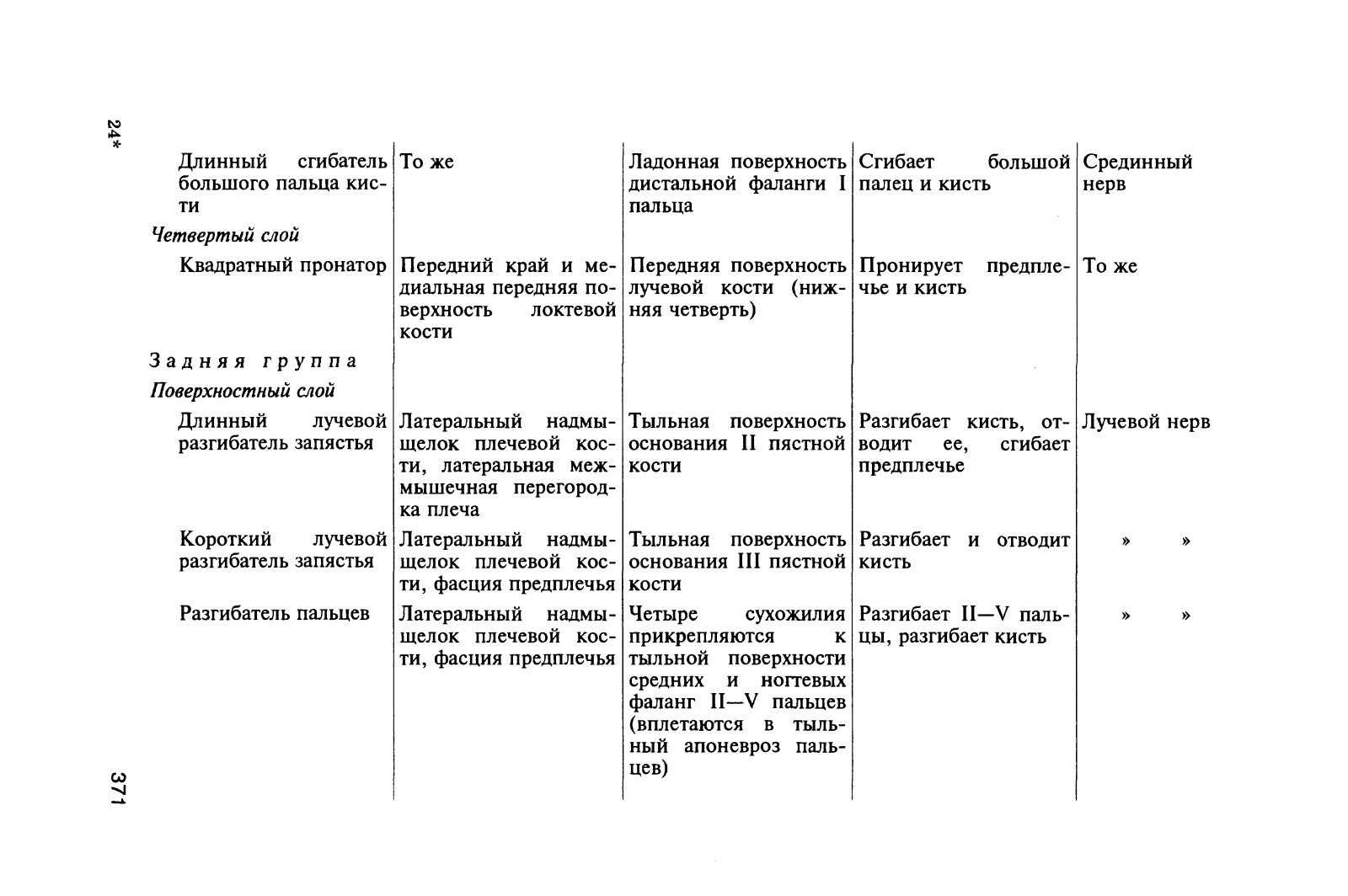 24*

| | | | | |
|---|---|---|---|---|
| Длинный сгибатель большого пальца кисти | То же | Ладонная поверхность дистальной фаланги I пальца | Сгибает большой палец и кисть | Срединный нерв |
| *Четвертый слой* | | | | |
| Квадратный пронатор | Передний край и медиальная передняя поверхность локтевой кости | Передняя поверхность лучевой кости (нижняя четверть) | Пронирует предплечье и кисть | То же |
| Задняя группа | | | | |
| *Поверхностный слой* | | | | |
| Длинный лучевой разгибатель запястья | Латеральный надмыщелок плечевой кости, латеральная межмышечная перегородка плеча | Тыльная поверхность основания II пястной кости | Разгибает кисть, отводит ее, сгибает предплечье | Лучевой нерв |
| Короткий лучевой разгибатель запястья | Латеральный надмыщелок плечевой кости, фасция предплечья | Тыльная поверхность основания III пястной кости | Разгибает и отводит кисть | » » |
| Разгибатель пальцев | Латеральный надмыщелок плечевой кости, фасция предплечья | Четыре сухожилия прикрепляются к тыльной поверхности средних и ногтевых фаланг II—V пальцев (вплетаются в тыльный апоневроз пальцев) | Разгибает II—V пальцы, разгибает кисть | » » |

371